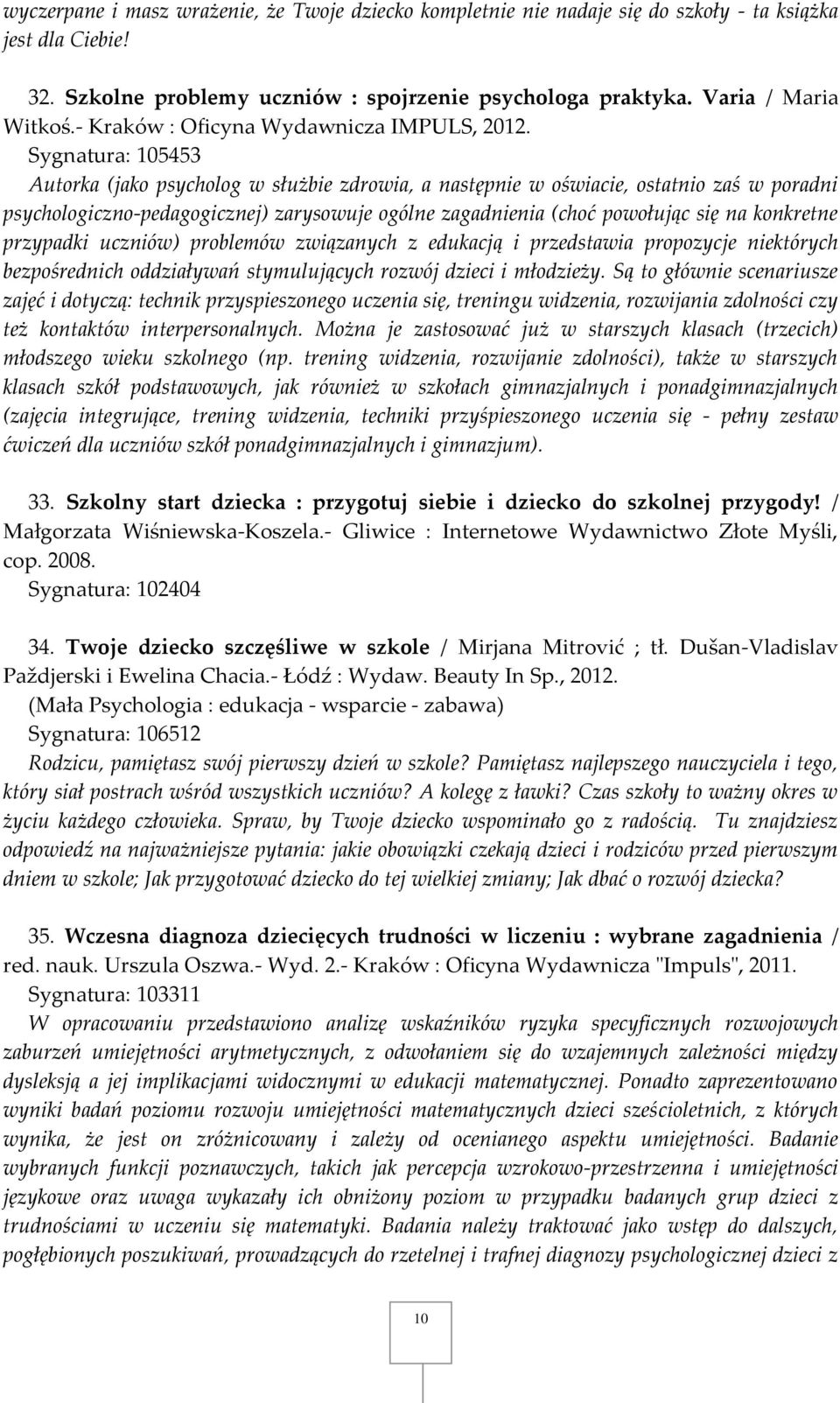 wyczerpane i masz wrażenie, że Twoje dziecko kompletnie nie nadaje się do szkoły - ta książka jest dla Ciebie!

32. Szkolne problemy uczniów : spojrzenie psychologa praktyka. Varia / Maria Witkoś.- Kraków : Oficyna Wydawnicza IMPULS, 2012.
Sygnatura: 105453
Autorka (jako psycholog w służbie zdrowia, a następnie w oświacie, ostatnio zaś w poradni psychologiczno-pedagogicznej) zarysowuje ogólne zagadnienia (choć powołując się na konkretne przypadki uczniów) problemów związanych z edukacją i przedstawia propozycje niektórych bezpośrednich oddziaływań stymulujących rozwój dzieci i młodzieży. Są to głównie scenariusze zajęć i dotyczą: technik przyspieszonego uczenia się, treningu widzenia, rozwijania zdolności czy też kontaktów interpersonalnych. Można je zastosować już w starszych klasach (trzecich) młodszego wieku szkolnego (np. trening widzenia, rozwijanie zdolności), także w starszych klasach szkół podstawowych, jak również w szkołach gimnazjalnych i ponadgimnazjalnych (zajęcia integrujące, trening widzenia, techniki przyśpieszonego uczenia się - pełny zestaw ćwiczeń dla uczniów szkół ponadgimnazjalnych i gimnazjum).

33. Szkolny start dziecka : przygotuj siebie i dziecko do szkolnej przygody! / Małgorzata Wiśniewska-Koszela.- Gliwice : Internetowe Wydawnictwo Złote Myśli, cop. 2008.
Sygnatura: 102404

34. Twoje dziecko szczęśliwe w szkole / Mirjana Mitrović ; tł. Dušan-Vladislav Paždjerski i Ewelina Chacia.- Łódź : Wydaw. Beauty In Sp., 2012.
(Mała Psychologia : edukacja - wsparcie - zabawa)
Sygnatura: 106512
Rodzicu, pamiętasz swój pierwszy dzień w szkole? Pamiętasz najlepszego nauczyciela i tego, który siał postrach wśród wszystkich uczniów? A kolegę z ławki? Czas szkoły to ważny okres w życiu każdego człowieka. Spraw, by Twoje dziecko wspominało go z radością. Tu znajdziesz odpowiedź na najważniejsze pytania: jakie obowiązki czekają dzieci i rodziców przed pierwszym dniem w szkole; Jak przygotować dziecko do tej wielkiej zmiany; Jak dbać o rozwój dziecka?

35. Wczesna diagnoza dziecięcych trudności w liczeniu : wybrane zagadnienia / red. nauk. Urszula Oszwa.- Wyd. 2.- Kraków : Oficyna Wydawnicza "Impuls", 2011.
Sygnatura: 103311
W opracowaniu przedstawiono analizę wskaźników ryzyka specyficznych rozwojowych zaburzeń umiejętności arytmetycznych, z odwołaniem się do wzajemnych zależności między dysleksją a jej implikacjami widocznymi w edukacji matematycznej. Ponadto zaprezentowano wyniki badań poziomu rozwoju umiejętności matematycznych dzieci sześcioletnich, z których wynika, że jest on zróżnicowany i zależy od ocenianego aspektu umiejętności. Badanie wybranych funkcji poznawczych, takich jak percepcja wzrokowo-przestrzenna i umiejętności językowe oraz uwaga wykazały ich obniżony poziom w przypadku badanych grup dzieci z trudnościami w uczeniu się matematyki. Badania należy traktować jako wstęp do dalszych, pogłębionych poszukiwań, prowadzących do rzetelnej i trafnej diagnozy psychologicznej dzieci z

10